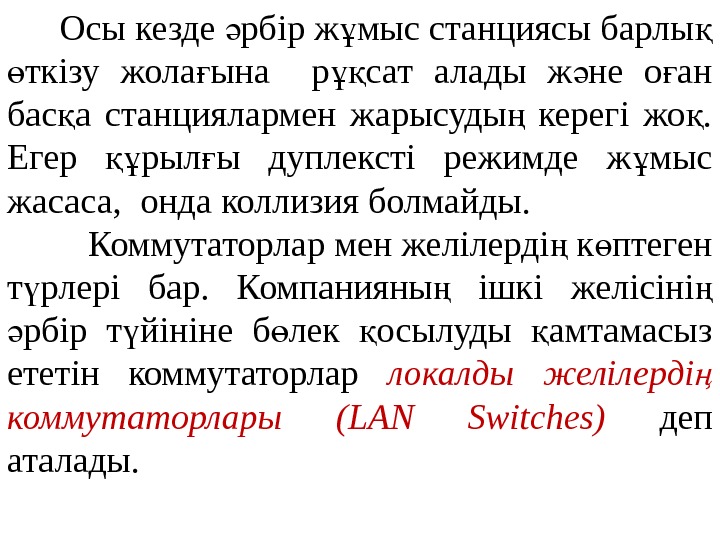 Осы кезде әрбір жұмыс станциясы барлық өткізу жолағына рұқсат алады және оған басқа станциялармен жарысудың керегі жоқ. Егер құрылғы дуплексті режимде жұмыс жасаса, онда коллизия болмайды.

Коммутаторлар мен желілердің көптеген түрлері бар. Компанияның ішкі желісінің әрбір түйініне бөлек қосылуды қамтамасыз ететін коммутаторлар локалды желілердің коммутаторлары (LAN Switches) деп аталады.